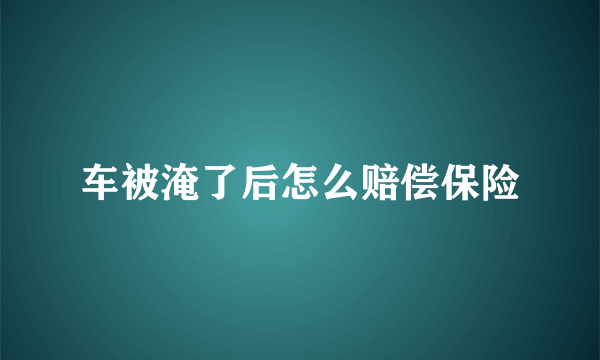 车被淹了后怎么赔偿保险